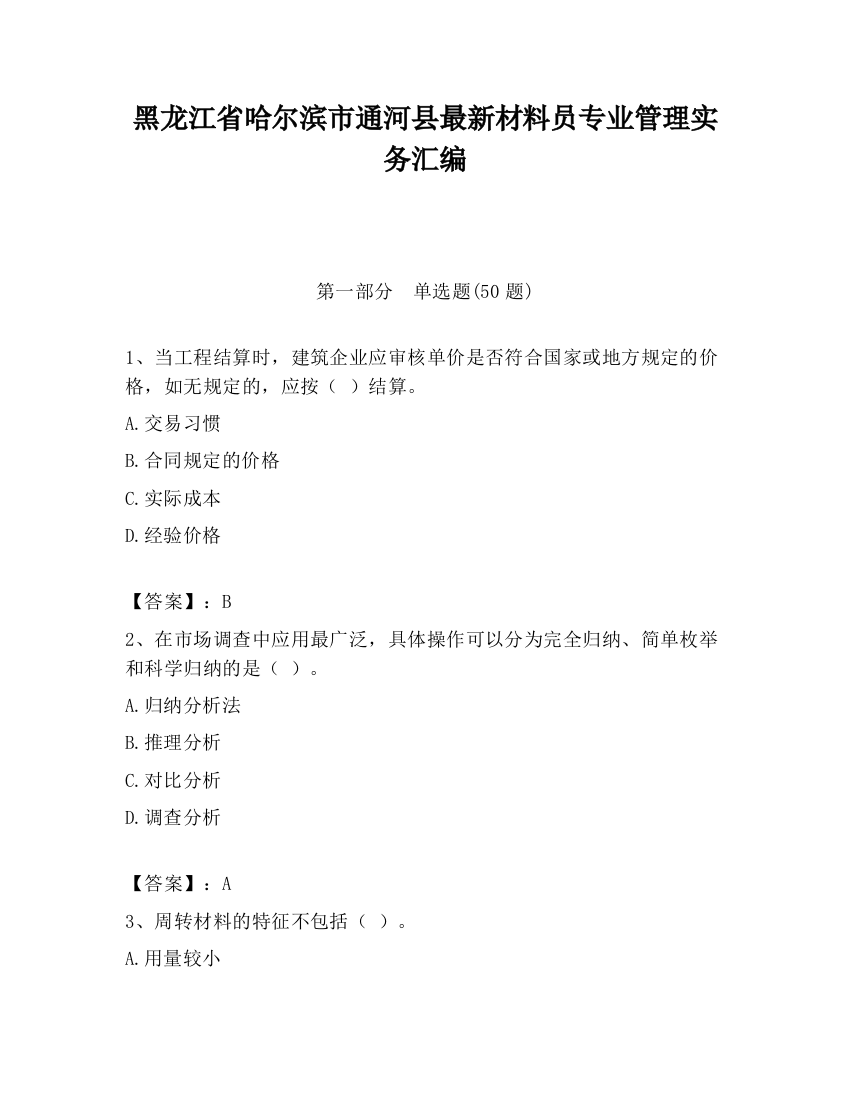 黑龙江省哈尔滨市通河县最新材料员专业管理实务汇编

第一部分　单选题(50 题)

1、当工程结算时，建筑企业应审核单价是否符合国家或地方规定的价格，如无规定的，应按（ ）结算。

A.交易习惯

B.合同规定的价格

C.实际成本

D.经验价格

【答案】：B

2、在市场调查中应用最广泛，具体操作可以分为完全归纳、简单枚举和科学归纳的是（ ）。

A.归纳分析法

B.推理分析

C.对比分析

D.调查分析

【答案】：A

3、周转材料的特征不包括（ ）。

A.用量较小